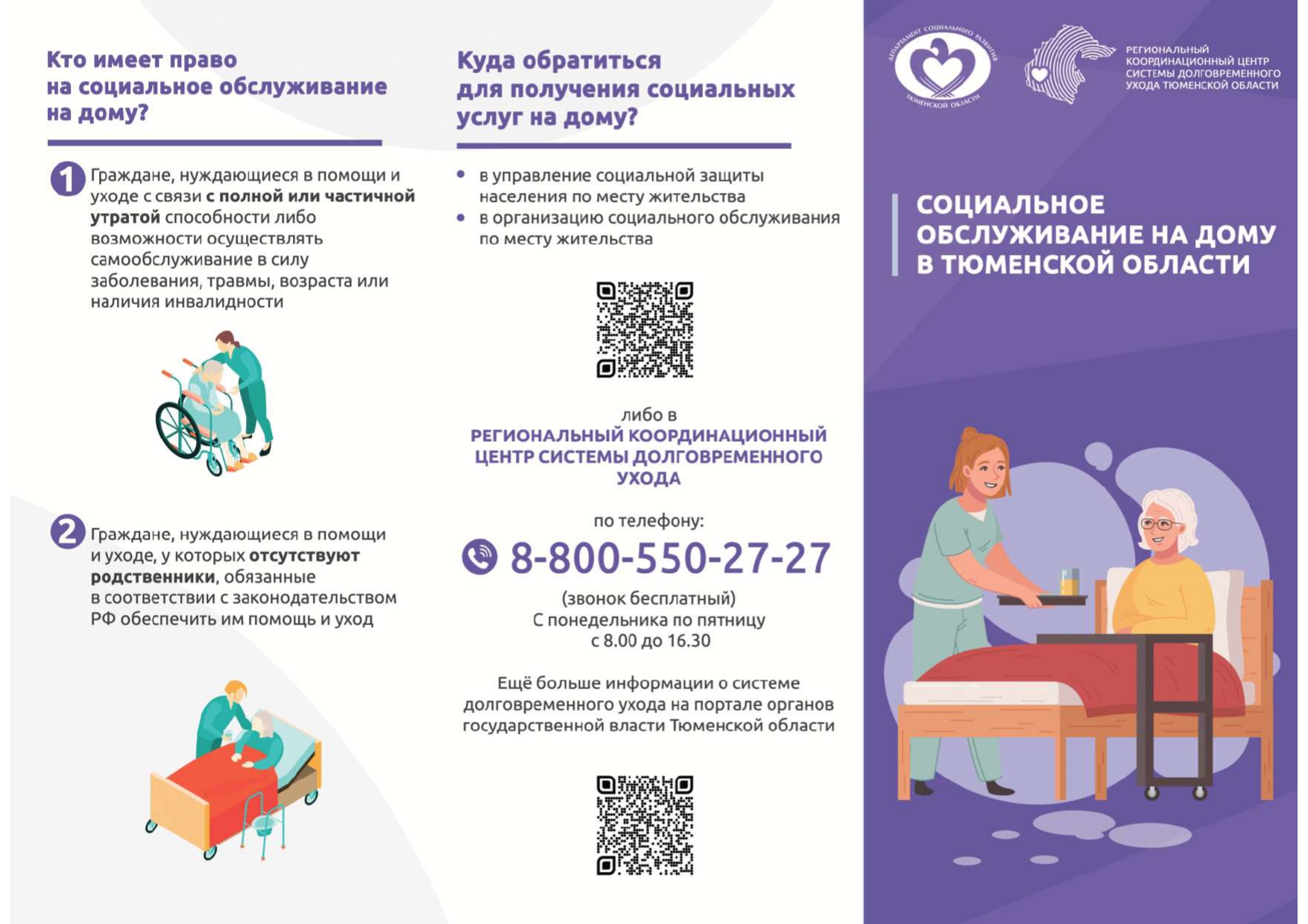 Кто имеет право на социальное обслуживание на дому?

1 Граждане, нуждающиеся в помощи и уходе с связи с полной или частичной утратой способности либо возможности осуществлять самообслуживание в силу заболевания, травмы, возраста или наличия инвалидности

2 Граждане, нуждающиеся в помощи и уходе, у которых отсутствуют родственники, обязанные в соответствии с законодательством РФ обеспечить им помощь и уход

Куда обратиться для получения социальных услуг на дому?

• в управление социальной защиты населения по месту жительства
• в организацию социального обслуживания по месту жительства

либо в
РЕГИОНАЛЬНЫЙ КООРДИНАЦИОННЫЙ ЦЕНТР СИСТЕМЫ ДОЛГОВРЕМЕННОГО УХОДА

по телефону:
8-800-550-27-27
(звонок бесплатный)
С понедельника по пятницу
с 8.00 до 16.30

Ещё больше информации о системе долговременного ухода на портале органов государственной власти Тюменской области

ДЕПАРТАМЕНТ СОЦИАЛЬНОГО РАЗВИТИЯ ТЮМЕНСКОЙ ОБЛАСТИ

РЕГИОНАЛЬНЫЙ КООРДИНАЦИОННЫЙ ЦЕНТР СИСТЕМЫ ДОЛГОВРЕМЕННОГО УХОДА ТЮМЕНСКОЙ ОБЛАСТИ

СОЦИАЛЬНОЕ ОБСЛУЖИВАНИЕ НА ДОМУ В ТЮМЕНСКОЙ ОБЛАСТИ